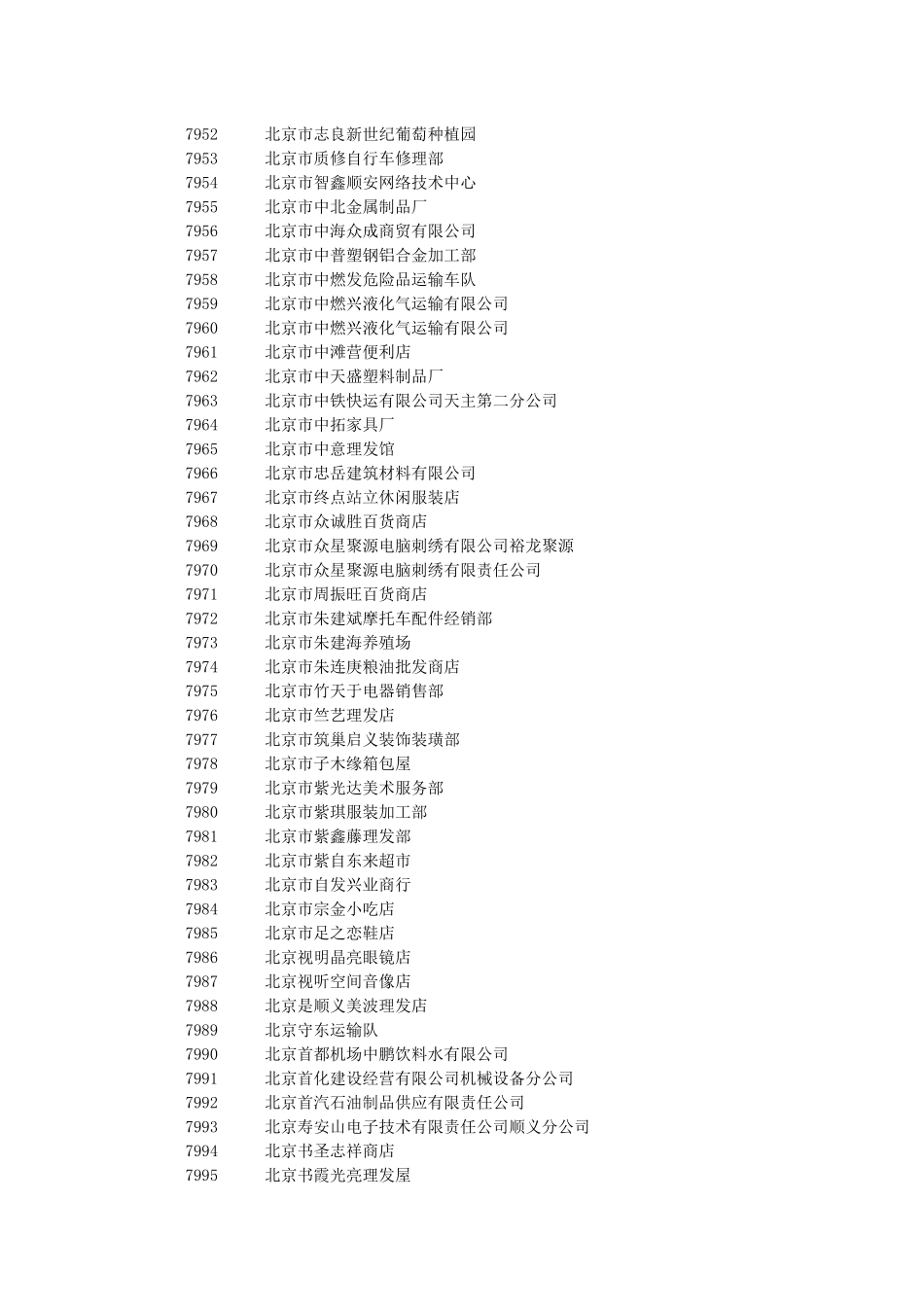 7952 北京市志良新世纪葡萄种植园
7953 北京市质修自行车修理部
7954 北京市智鑫顺安网络技术中心
7955 北京市中北金属制品厂
7956 北京市中海众成商贸有限公司
7957 北京市中普塑钢铝合金加工部
7958 北京市中燃发危险品运输车队
7959 北京市中燃兴液化气运输有限公司
7960 北京市中燃兴液化气运输有限公司
7961 北京市中滩营便利店
7962 北京市中天盛塑料制品厂
7963 北京市中铁快运有限公司天主第二分公司
7964 北京市中拓家具厂
7965 北京市中意理发馆
7966 北京市忠岳建筑材料有限公司
7967 北京市终点站立休闲服装店
7968 北京市众诚胜百货商店
7969 北京市众星聚源电脑刺绣有限公司裕龙聚源
7970 北京市众星聚源电脑刺绣有限责任公司
7971 北京市周振旺百货商店
7972 北京市朱建斌摩托车配件经销部
7973 北京市朱建海养殖场
7974 北京市朱连庚粮油批发商店
7975 北京市竹天于电器销售部
7976 北京市竺艺理发店
7977 北京市筑巢启义装饰装璜部
7978 北京市子木缘箱包屋
7979 北京市紫光达美术服务部
7980 北京市紫琪服装加工部
7981 北京市紫鑫藤理发部
7982 北京市紫自东来超市
7983 北京市自发兴业商行
7984 北京市宗金小吃店
7985 北京市足之恋鞋店
7986 北京视明晶亮眼镜店
7987 北京视听空间音像店
7988 北京是顺义美波理发店
7989 北京守东运输队
7990 北京首都机场中鹏饮料水有限公司
7991 北京首化建设经营有限公司机械设备分公司
7992 北京首汽石油制品供应有限责任公司
7993 北京寿安山电子技术有限责任公司顺义分公司
7994 北京书圣志祥商店
7995 北京书霞光亮理发屋